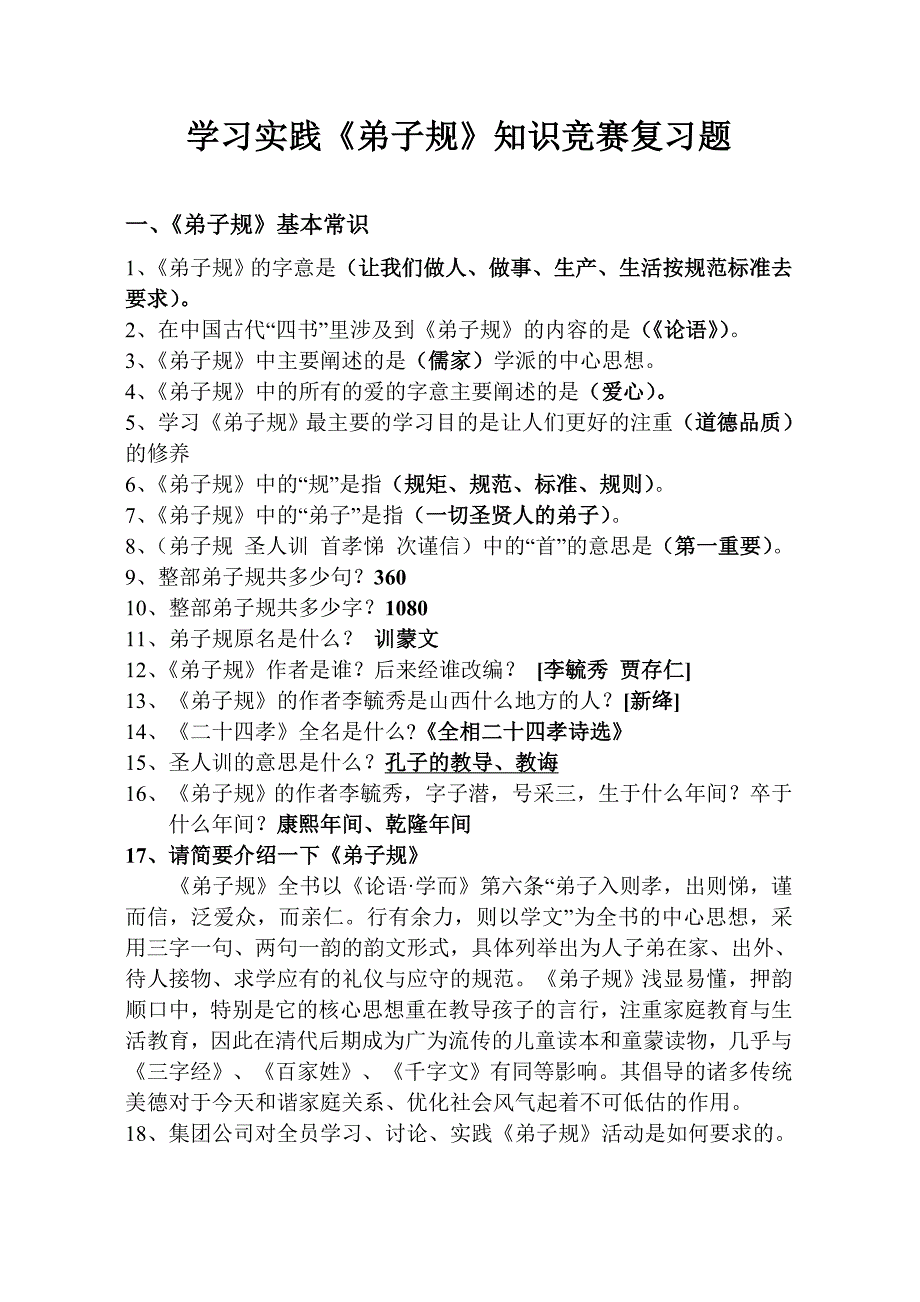 学习实践《弟子规》知识竞赛复习题

一、《弟子规》基本常识

1、《弟子规》的字意是（让我们做人、做事、生产、生活按规范标准去要求）。
2、在中国古代“四书”里涉及到《弟子规》的内容的是（《论语》）。
3、《弟子规》中主要阐述的是（儒家）学派的中心思想。
4、《弟子规》中的所有的爱的字意主要阐述的是（爱心）。
5、学习《弟子规》最主要的学习目的是让人们更好的注重（道德品质）的修养
6、《弟子规》中的“规”是指（规矩、规范、标准、规则）。
7、《弟子规》中的“弟子”是指（一切圣贤人的弟子）。
8、（弟子规 圣人训 首孝悌 次谨信）中的“首”的意思是（第一重要）。
9、整部弟子规共多少句？360
10、整部弟子规共多少字？1080
11、弟子规原名是什么？ 训蒙文
12、《弟子规》作者是谁？后来经谁改编？ [李毓秀 贾存仁]
13、《弟子规》的作者李毓秀是山西什么地方的人？[新绛]
14、《二十四孝》全名是什么?《全相二十四孝诗选》
15、圣人训的意思是什么？孔子的教导、教诲
16、《弟子规》的作者李毓秀，字子潜，号采三，生于什么年间？卒于什么年间？康熙年间、乾隆年间
17、请简要介绍一下《弟子规》

《弟子规》全书以《论语·学而》第六条“弟子入则孝，出则悌，谨而信，泛爱众，而亲仁。行有余力，则以学文”为全书的中心思想，采用三字一句、两句一韵的韵文形式，具体列举出为人子弟在家、出外、待人接物、求学应有的礼仪与应守的规范。《弟子规》浅显易懂，押韵顺口中，特别是它的核心思想重在教导孩子的言行，注重家庭教育与生活教育，因此在清代后期成为广为流传的儿童读本和童蒙读物，几乎与《三字经》、《百家姓》、《千字文》有同等影响。其倡导的诸多传统美德对于今天和谐家庭关系、优化社会风气起着不可低估的作用。
18、集团公司对全员学习、讨论、实践《弟子规》活动是如何要求的。